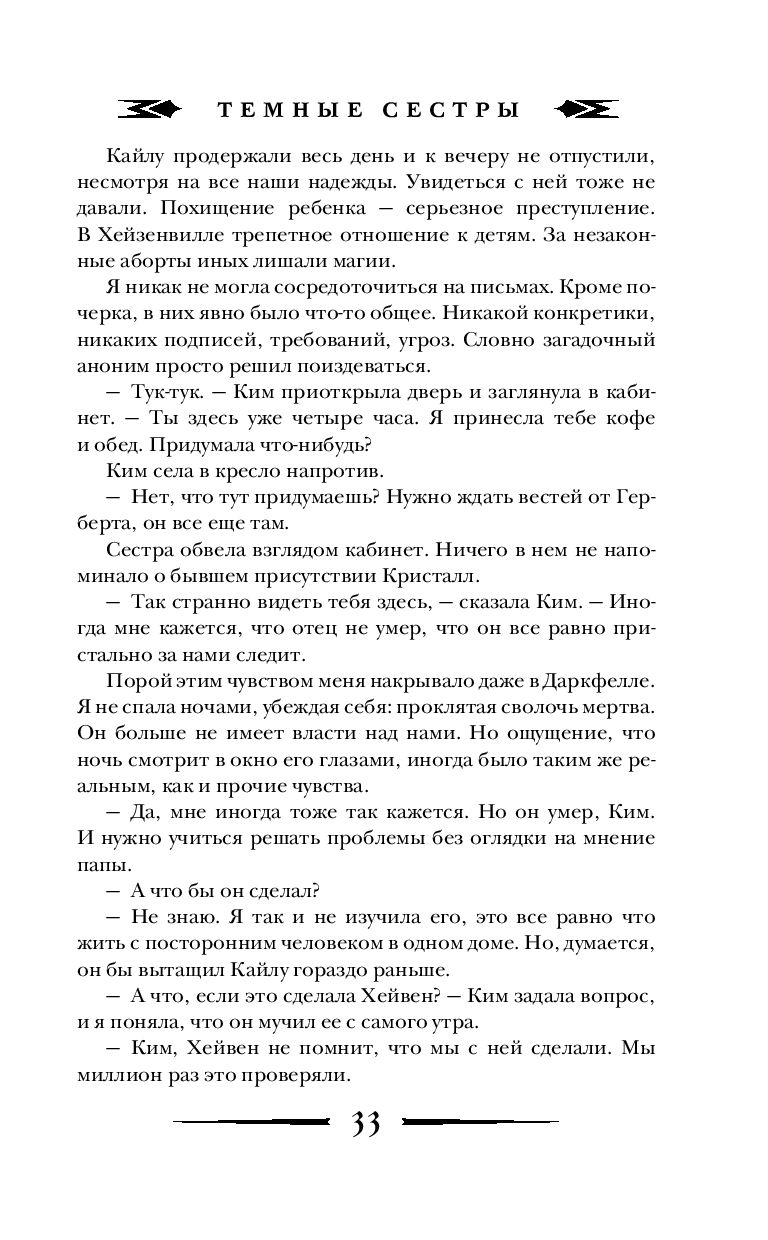 ТЕМНЫЕ СЕСТРЫ

Кайлу продержали весь день и к вечеру не отпустили, несмотря на все наши надежды. Увидеться с ней тоже не давали. Похищение ребенка — серьезное преступление. В Хейзенвилле трепетное отношение к детям. За незаконные аборты иных лишали магии.

Я никак не могла сосредоточиться на письмах. Кроме почерка, в них явно было что-то общее. Никакой конкретики, никаких подписей, требований, угроз. Словно загадочный аноним просто решил поиздеваться.

— Тук-тук. — Ким приоткрыла дверь и заглянула в кабинет. — Ты здесь уже четыре часа. Я принесла тебе кофе и обед. Придумала что-нибудь?

Ким села в кресло напротив.

— Нет, что тут придумаешь? Нужно ждать вестей от Герберта, он все еще там.

Сестра обвела взглядом кабинет. Ничего в нем не напоминало о бывшем присутствии Кристалл.

— Так странно видеть тебя здесь, — сказала Ким. — Иногда мне кажется, что отец не умер, что он все равно пристально за нами следит.

Порой этим чувством меня накрывало даже в Даркфелле. Я не спала ночами, убеждая себя: проклятая сволочь мертва. Он больше не имеет власти над нами. Но ощущение, что ночь смотрит в окно его глазами, иногда было таким же реальным, как и прочие чувства.

— Да, мне иногда тоже так кажется. Но он умер, Ким. И нужно учиться решать проблемы без оглядки на мнение папы.

— А что бы он сделал?

— Не знаю. Я так и не изучила его, это все равно что жить с посторонним человеком в одном доме. Но, думается, он бы вытащил Кайлу гораздо раньше.

— А что, если это сделала Хейвен? — Ким задала вопрос, и я поняла, что он мучил ее с самого утра.

— Ким, Хейвен не помнит, что мы с ней сделали. Мы миллион раз это проверяли.

33